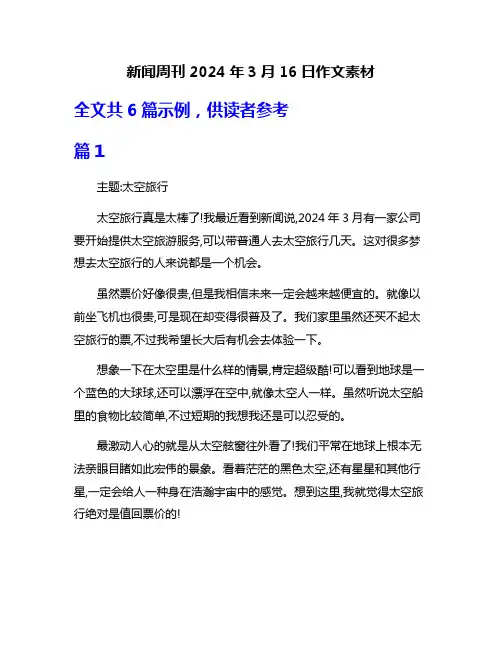 新闻周刊 2024 年 3 月 16 日作文素材

全文共 6 篇示例，供读者参考

篇 1

主题:太空旅行

太空旅行真是太棒了!我最近看到新闻说,2024 年 3 月有一家公司要开始提供太空旅游服务,可以带普通人去太空旅行几天。这对很多梦想去太空旅行的人来说都是一个机会。

虽然票价好像很贵,但是我相信未来一定会越来越便宜的。就像以前坐飞机也很贵,可是现在却变得很普及了。我们家里虽然还买不起太空旅行的票,不过我希望长大后有机会去体验一下。

想象一下在太空里是什么样的情景,肯定超级酷!可以看到地球是一个蓝色的大球球,还可以漂浮在空中,就像太空人一样。虽然听说太空船里的食物比较简单,不过短期的我想我还是可以忍受的。

最激动人心的就是从太空舷窗往外看了!我们平常在地球上根本无法亲眼目睹如此宏伟的景象。看着茫茫的黑色太空,还有星星和其他行星,一定会给人一种身在浩瀚宇宙中的感觉。想到这里,我就觉得太空旅行绝对是值回票价的!